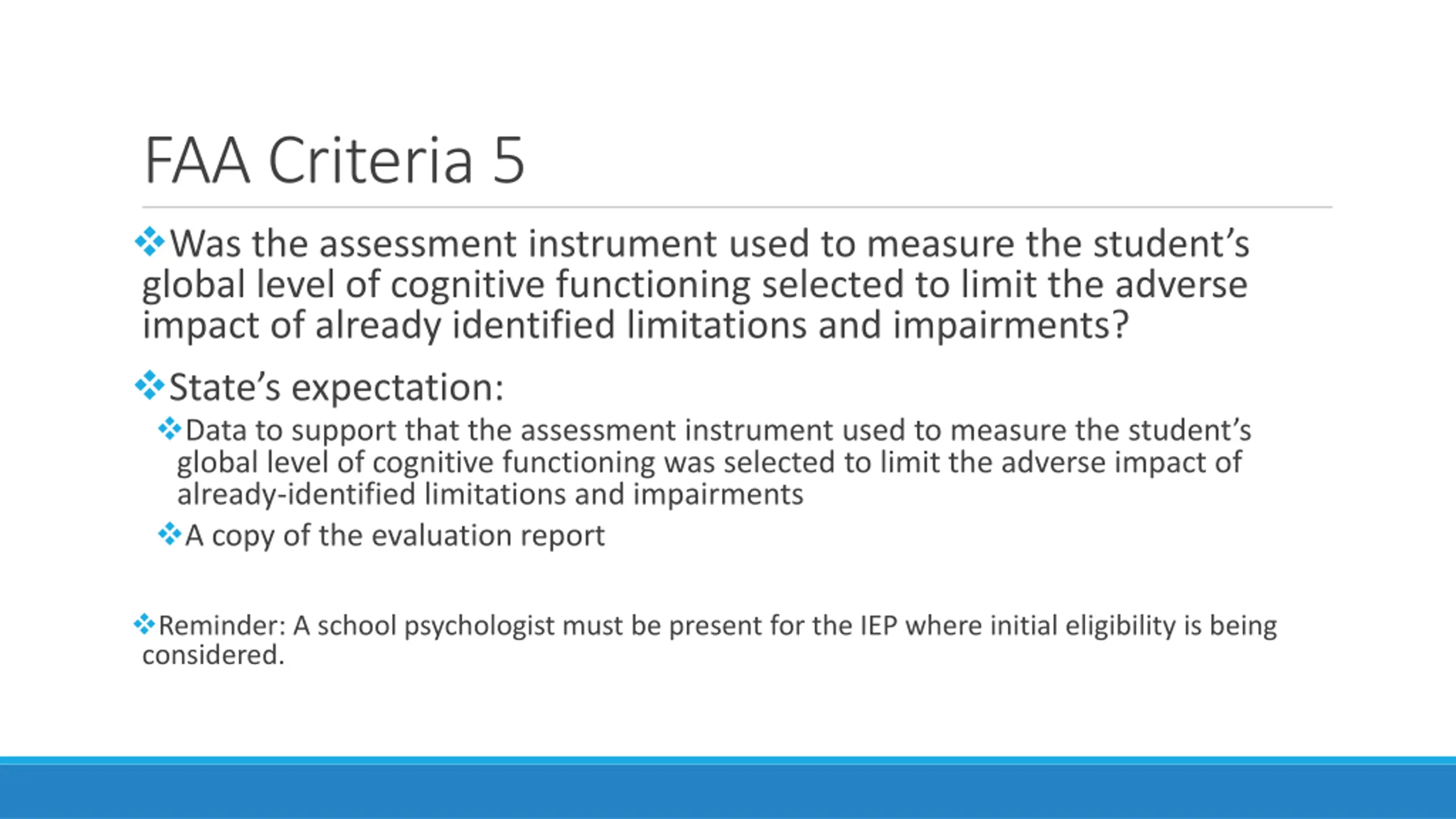 FAA Criteria 5

❖Was the assessment instrument used to measure the student's global level of cognitive functioning selected to limit the adverse impact of already identified limitations and impairments?

❖State's expectation:

❖Data to support that the assessment instrument used to measure the student's global level of cognitive functioning was selected to limit the adverse impact of already-identified limitations and impairments

❖A copy of the evaluation report

❖Reminder: A school psychologist must be present for the IEP where initial eligibility is being considered.